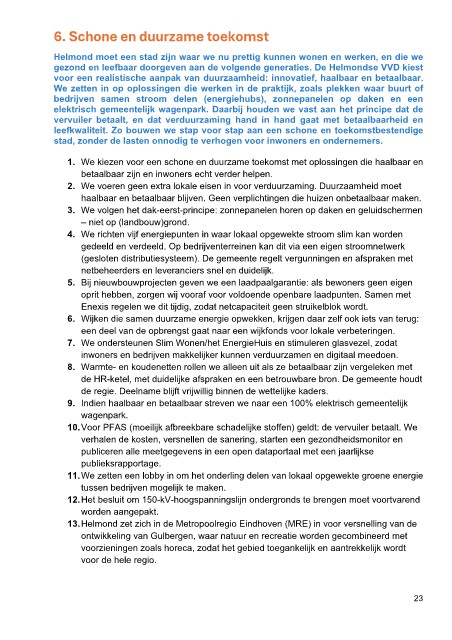 6. Schone en duurzame toekomst

Helmond moet een stad zijn waar we nu prettig kunnen wonen en werken, en die we gezond en leefbaar doorgeven aan de volgende generaties. De Helmondse VVD kiest voor een realistische aanpak van duurzaamheid: innovatief, haalbaar en betaalbaar. We zetten in op oplossingen die werken in de praktijk, zoals plekken waar buurt of bedrijven samen stroom delen (energiehubs), zonnepanelen op daken en een elektrisch gemeentelijk wagenpark. Daarbij houden we vast aan het principe dat de vervuiler betaalt, en dat verduurzaming hand in hand gaat met betaalbaarheid en leefkwaliteit. Zo bouwen we stap voor stap aan een schone en toekomstbestendige stad, zonder de lasten onnodig te verhogen voor inwoners en ondernemers.

1. We kiezen voor een schone en duurzame toekomst met oplossingen die haalbaar en betaalbaar zijn en inwoners echt verder helpen.
2. We voeren geen extra lokale eisen in voor verduurzaming. Duurzaamheid moet haalbaar en betaalbaar blijven. Geen verplichtingen die huizen onbetaalbaar maken.
3. We volgen het dak-eerst-principe: zonnepanelen horen op daken en geluidschermen – niet op (landbouw)grond.
4. We richten vijf energiepunten in waar lokaal opgewekte stroom slim kan worden gedeeld en verdeeld. Op bedrijventerreinen kan dit via een eigen stroomnetwerk (gesloten distributiesysteem). De gemeente regelt vergunningen en afspraken met netbeheerders en leveranciers snel en duidelijk.
5. Bij nieuwbouwprojecten geven we een laadpaalgarantie: als bewoners geen eigen oprit hebben, zorgen wij vooraf voor voldoende openbare laadpunten. Samen met Enexis regelen we dit tijdig, zodat netcapaciteit geen struikelblok wordt.
6. Wijken die samen duurzame energie opwekken, krijgen daar zelf ook iets van terug: een deel van de opbrengst gaat naar een wijkfonds voor lokale verbeteringen.
7. We ondersteunen Slim Wonen/het EnergieHuis en stimuleren glasvezel, zodat inwoners en bedrijven makkelijker kunnen verduurzamen en digitaal meedoen.
8. Warmte- en koudenetten rollen we alleen uit als ze betaalbaar zijn vergeleken met de HR-ketel, met duidelijke afspraken en een betrouwbare bron. De gemeente houdt de regie. Deelname blijft vrijwillig binnen de wettelijke kaders.
9. Indien haalbaar en betaalbaar streven we naar een 100% elektrisch gemeentelijk wagenpark.
10. Voor PFAS (moeilijk afbreekbare schadelijke stoffen) geldt: de vervuiler betaalt. We verhalen de kosten, versnellen de sanering, starten een gezondheidsmonitor en publiceren alle meetgegevens in een open dataportaal met een jaarlijkse publieksrapportage.
11. We zetten een lobby in om het onderling delen van lokaal opgewekte groene energie tussen bedrijven mogelijk te maken.
12. Het besluit om 150-kV-hoogspanningslijn ondergronds te brengen moet voortvarend worden aangepakt.
13. Helmond zet zich in de Metropoolregio Eindhoven (MRE) in voor versnelling van de ontwikkeling van Gulbergen, waar natuur en recreatie worden gecombineerd met voorzieningen zoals horeca, zodat het gebied toegankelijk en aantrekkelijk wordt voor de hele regio.

23